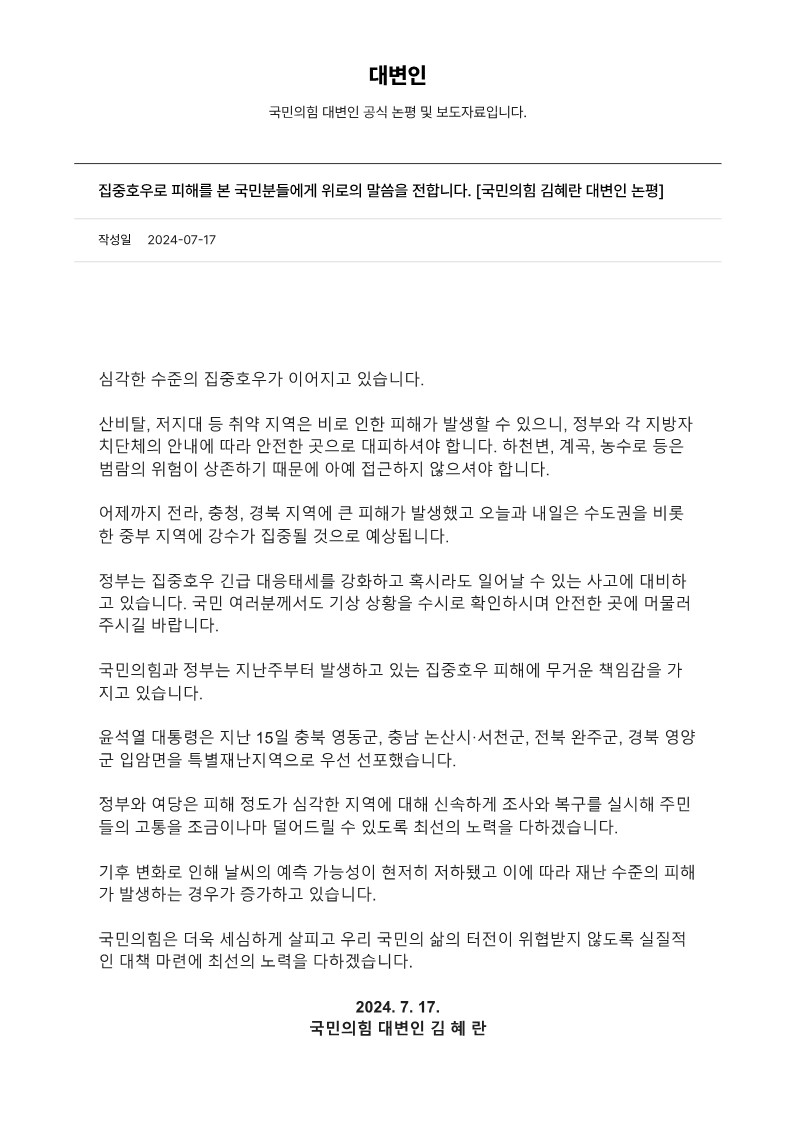 대변인

국민의힘 대변인 공식 논평 및 보도자료입니다.

집중호우로 피해를 본 국민분들에게 위로의 말씀을 전합니다. [국민의힘 김혜란 대변인 논평]

작성일 2024-07-17

심각한 수준의 집중호우가 이어지고 있습니다.

산비탈, 저지대 등 취약 지역은 비로 인한 피해가 발생할 수 있으니, 정부와 각 지방자치단체의 안내에 따라 안전한 곳으로 대피하셔야 합니다. 하천변, 계곡, 농수로 등은 범람의 위험이 상존하기 때문에 아예 접근하지 않으셔야 합니다.

어제까지 전라, 충청, 경북 지역에 큰 피해가 발생했고 오늘과 내일은 수도권을 비롯한 중부 지역에 강수가 집중될 것으로 예상됩니다.

정부는 집중호우 긴급 대응태세를 강화하고 혹시라도 일어날 수 있는 사고에 대비하고 있습니다. 국민 여러분께서도 기상 상황을 수시로 확인하시며 안전한 곳에 머물러 주시길 바랍니다.

국민의힘과 정부는 지난주부터 발생하고 있는 집중호우 피해에 무거운 책임감을 가지고 있습니다.

윤석열 대통령은 지난 15일 충북 영동군, 충남 논산시·서천군, 전북 완주군, 경북 영양군 입암면을 특별재난지역으로 우선 선포했습니다.

정부와 여당은 피해 정도가 심각한 지역에 대해 신속하게 조사와 복구를 실시해 주민들의 고통을 조금이나마 덜어드릴 수 있도록 최선의 노력을 다하겠습니다.

기후 변화로 인해 날씨의 예측 가능성이 현저히 저하됐고 이에 따라 재난 수준의 피해가 발생하는 경우가 증가하고 있습니다.

국민의힘은 더욱 세심하게 살피고 우리 국민의 삶의 터전이 위협받지 않도록 실질적인 대책 마련에 최선의 노력을 다하겠습니다.

2024. 7. 17.
국민의힘 대변인 김 혜 란